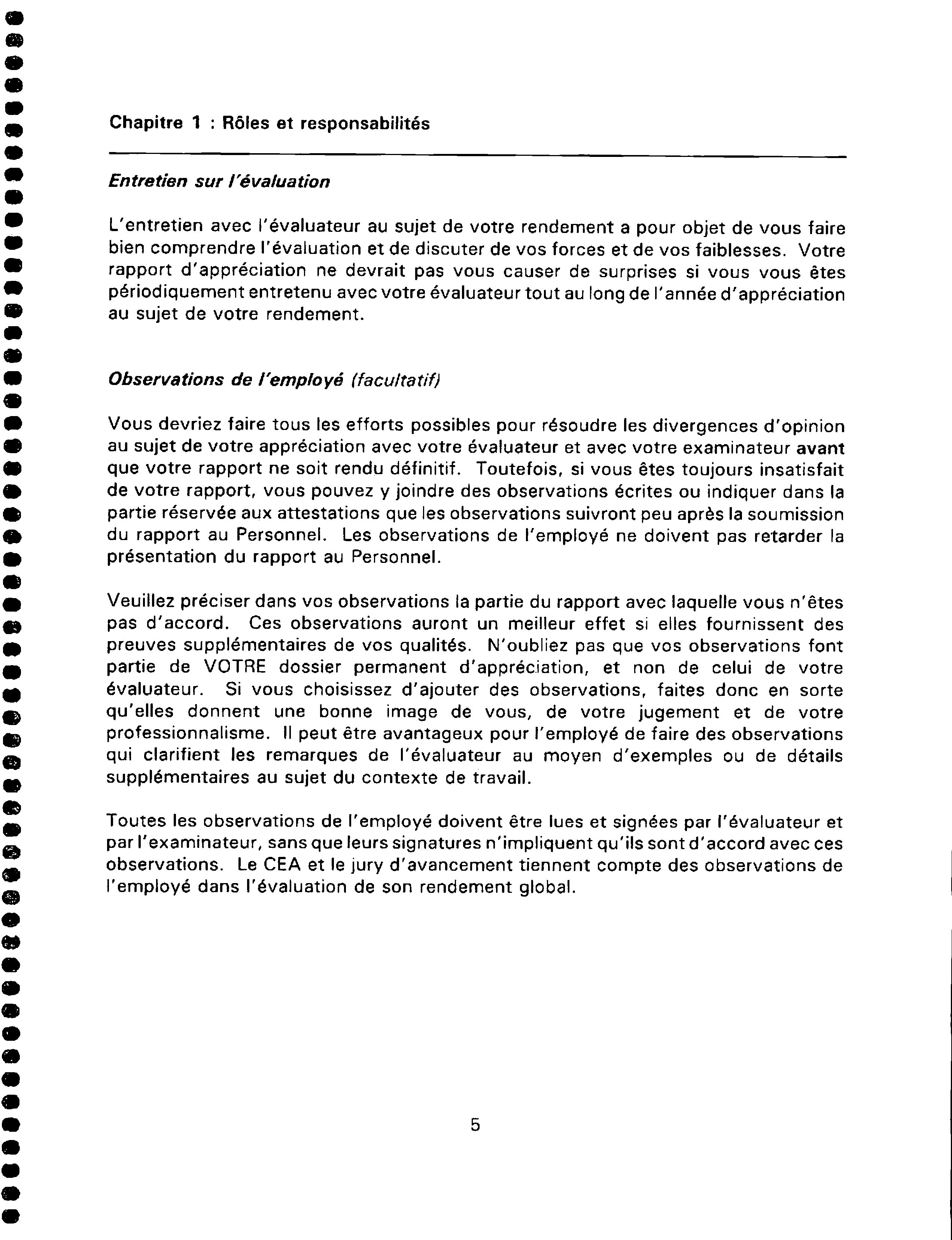 Chapitre 1 : Rôles et responsabilités

Entretien sur l'évaluation

L'entretien avec l'évaluateur au sujet de votre rendement a pour objet de vous faire bien comprendre l'évaluation et de discuter de vos forces et de vos faiblesses. Votre rapport d'appréciation ne devrait pas vous causer de surprises si vous vous êtes périodiquement entretenu avec votre évaluateur tout au long de l'année d'appréciation au sujet de votre rendement.

Observations de l'employé (facultatif)

Vous devriez faire tous les efforts possibles pour résoudre les divergences d'opinion au sujet de votre appréciation avec votre évaluateur et avec votre examinateur avant que votre rapport ne soit rendu définitif. Toutefois, si vous êtes toujours insatisfait de votre rapport, vous pouvez y joindre des observations écrites ou indiquer dans la partie réservée aux attestations que les observations suivront peu après la soumission du rapport au Personnel. Les observations de l'employé ne doivent pas retarder la présentation du rapport au Personnel.

Veuillez préciser dans vos observations la partie du rapport avec laquelle vous n'êtes pas d'accord. Ces observations auront un meilleur effet si elles fournissent des preuves supplémentaires de vos qualités. N'oubliez pas que vos observations font partie de VOTRE dossier permanent d'appréciation, et non de celui de votre évaluateur. Si vous choisissez d'ajouter des observations, faites donc en sorte qu'elles donnent une bonne image de vous, de votre jugement et de votre professionnalisme. Il peut être avantageux pour l'employé de faire des observations qui clarifient les remarques de l'évaluateur au moyen d'exemples ou de détails supplémentaires au sujet du contexte de travail.

Toutes les observations de l'employé doivent être lues et signées par l'évaluateur et par l'examinateur, sans que leurs signatures n'impliquent qu'ils sont d'accord avec ces observations. Le CEA et le jury d'avancement tiennent compte des observations de l'employé dans l'évaluation de son rendement global.

5